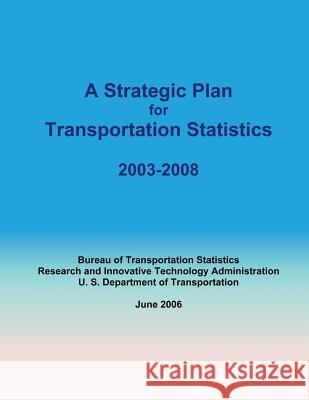 A Strategic Plan
for
Transportation Statistics

2003-2008

Bureau of Transportation Statistics
Research and Innovative Technology Administration
U. S. Department of Transportation

June 2006

Kraina Książek